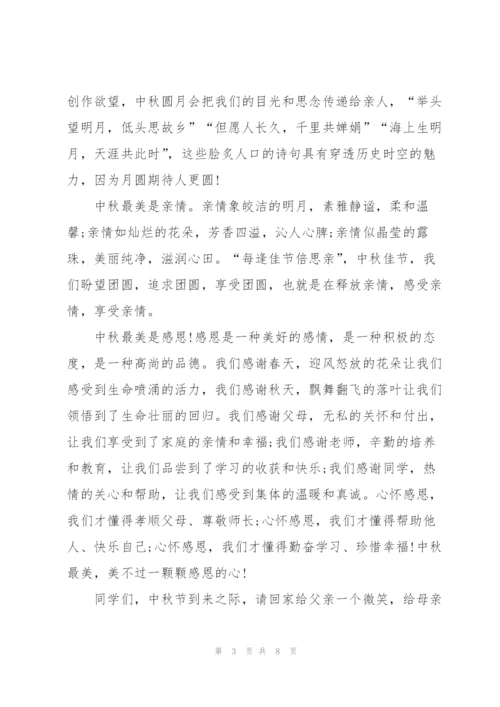 创作欲望，中秋圆月会把我们的目光和思念传递给亲人，“举头望明月，低头思故乡”“但愿人长久，千里共婵娟”“海上生明月，天涯共此时”，这些脍炙人口的诗句具有穿透历史时空的魅力，因为月圆期待人更圆！

中秋最美是亲情。亲情象皎洁的明月，素雅静谧，柔和温馨;亲情如灿烂的花朵，芳香四溢，沁人心脾;亲情似晶莹的露珠，美丽纯净，滋润心田。“每逢佳节倍思亲”，中秋佳节，我们盼望团圆，追求团圆，享受团圆，也就是在释放亲情，感受亲情，享受亲情。

中秋最美是感恩!感恩是一种美好的感情，是一种积极的态度，是一种高尚的品德。我们感谢春天，迎风怒放的花朵让我们感受到生命喷涌的活力，我们感谢秋天，飘舞翻飞的落叶让我们领悟到了生命壮丽的回归。我们感谢父母，无私的关怀和付出，让我们享受到了家庭的亲情和幸福;我们感谢老师，辛勤的培养和教育，让我们品尝到了学习的收获和快乐;我们感谢同学，热情的关心和帮助，让我们感受到集体的温暖和真诚。心怀感恩，我们才懂得孝顺父母、尊敬师长;心怀感恩，我们才懂得帮助他人、快乐自己;心怀感恩，我们才懂得勤奋学习、珍惜幸福!中秋最美，美不过一颗颗感恩的心!

同学们，中秋节到来之际，请回家给父亲一个微笑，给母亲

第 3 页 共 8 页